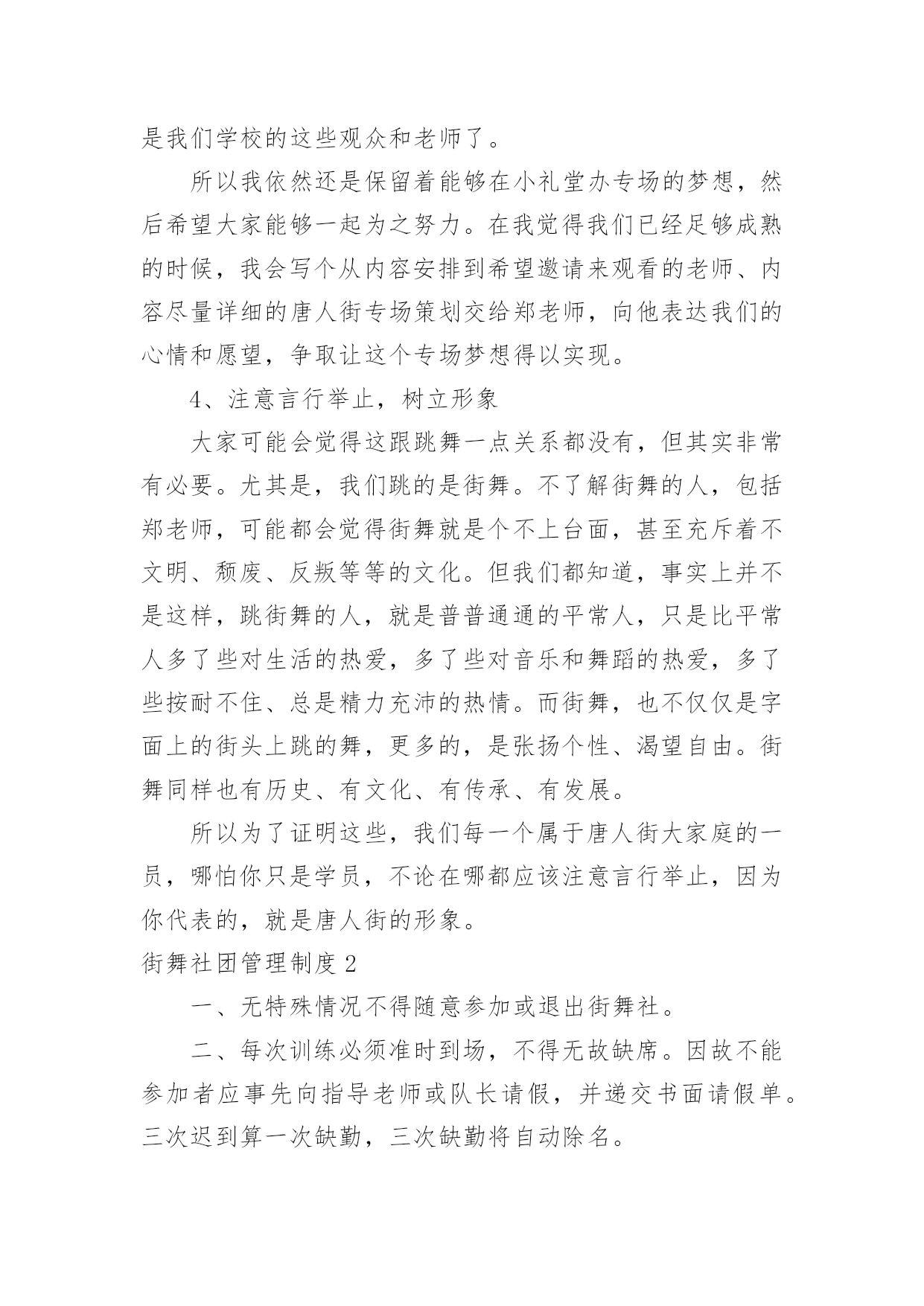 是我们学校的这些观众和老师了。

所以我依然还是保留着能够在小礼堂办专场的梦想，然后希望大家能够一起为之努力。在我觉得我们已经足够成熟的时候，我会写个从内容安排到希望邀请来观看的老师、内容尽量详细的唐人街专场策划交给郑老师，向他表达我们的心情和愿望，争取让这个专场梦想得以实现。

4、注意言行举止，树立形象

大家可能会觉得这跟跳舞一点关系都没有，但其实非常有必要。尤其是，我们跳的是街舞。不了解街舞的人，包括郑老师，可能都会觉得街舞就是个不上台面，甚至充斥着不文明、颓废、反叛等等的文化。但我们都知道，事实上并不是这样，跳街舞的人，就是普普通通的平常人，只是比平常人多了些对生活的热爱，多了些对音乐和舞蹈的热爱，多了些按耐不住、总是精力充沛的热情。而街舞，也不仅仅是字面上的街头上跳的舞，更多的，是张扬个性、渴望自由。街舞同样也有历史、有文化、有传承、有发展。

所以为了证明这些，我们每一个属于唐人街大家庭的一员，哪怕你只是学员，不论在哪都应该注意言行举止，因为你代表的，就是唐人街的形象。

街舞社团管理制度2

一、无特殊情况不得随意参加或退出街舞社。

二、每次训练必须准时到场，不得无故缺席。因故不能参加者应事先向指导老师或队长请假，并递交书面请假单。三次迟到算一次缺勤，三次缺勤将自动除名。